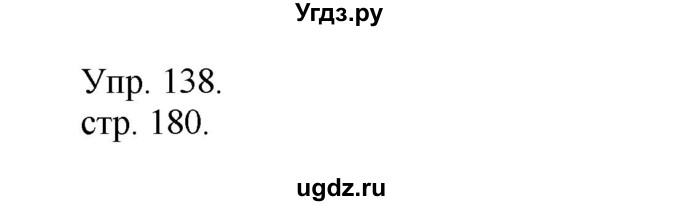 Угдз.ру

Упр. 138.
стр. 180.

ugdz.ru